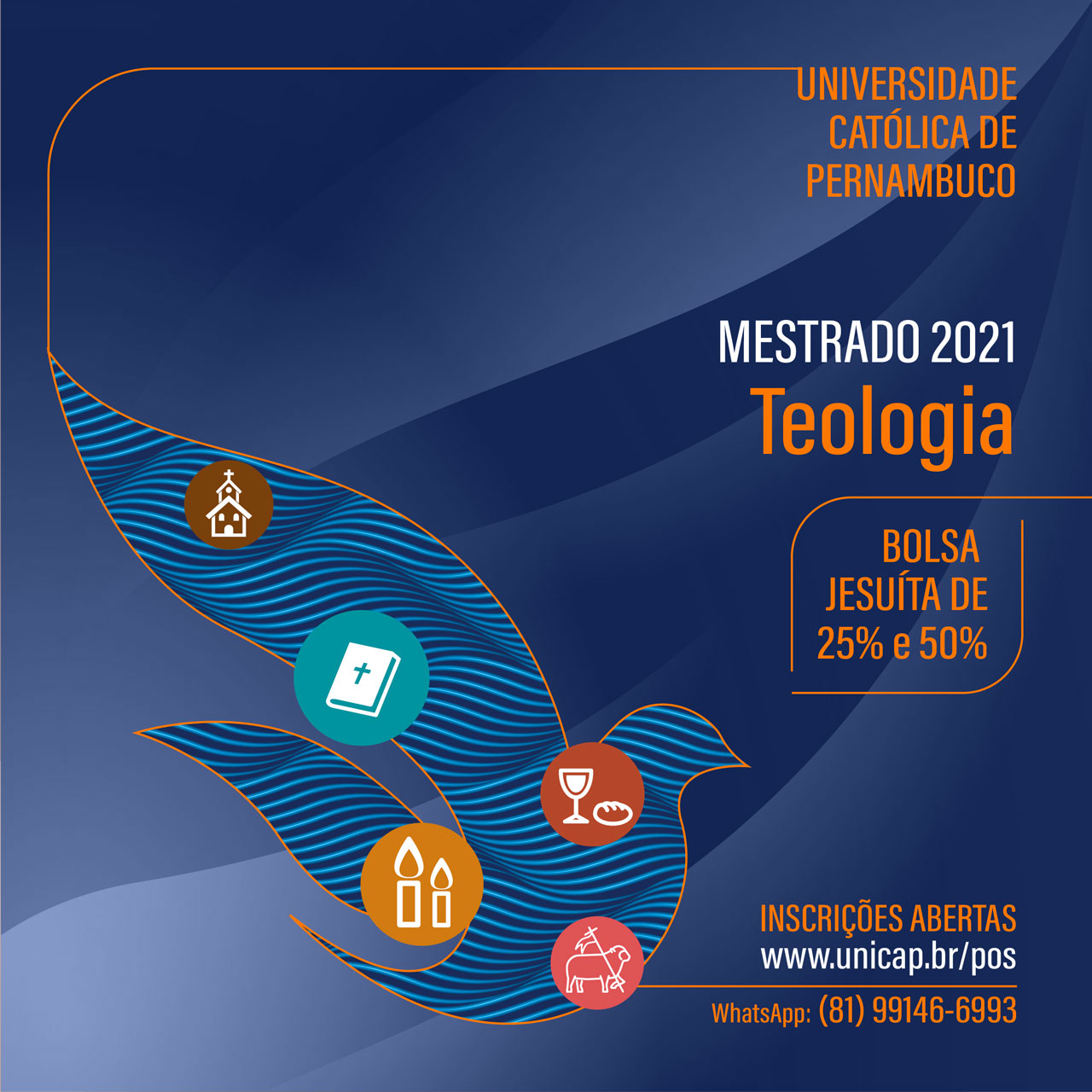 UNIVERSIDADE CATÓLICA DE PERNAMBUCO

MESTRADO 2021
Teologia

BOLSA JESUÍTA DE 25% e 50%

INSCRIÇÕES ABERTAS
www.unicap.br/pos
WhatsApp: (81) 99146-6993